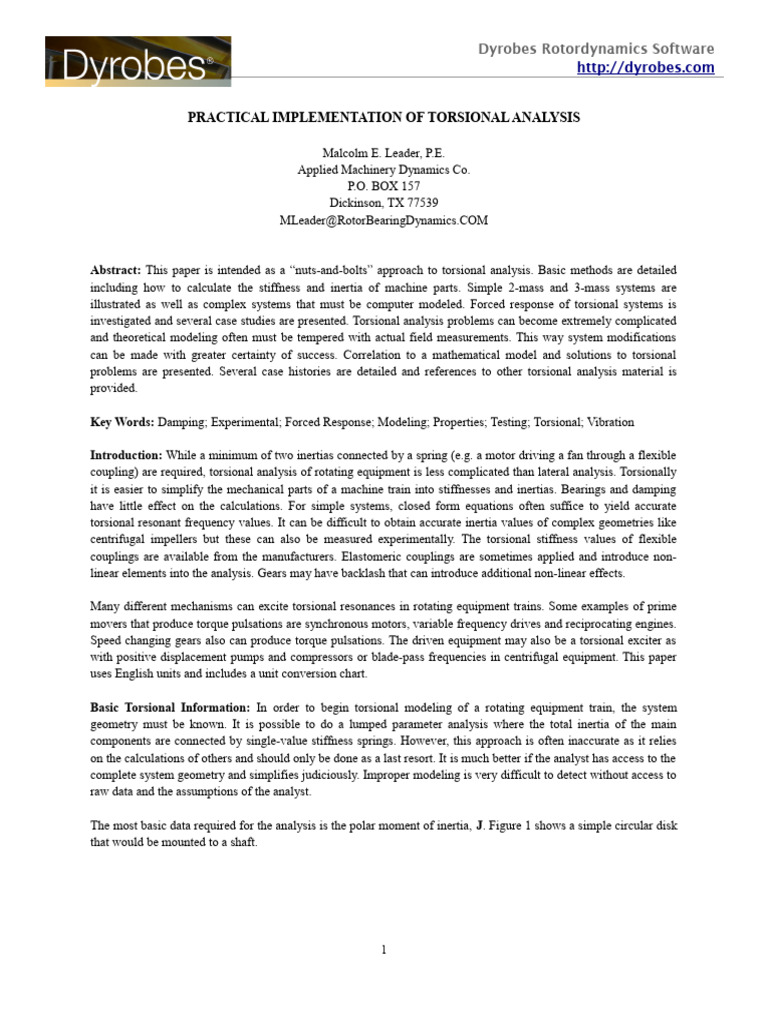 Dyrobes®

Dyrobes Rotordynamics Software
http://dyrobes.com

PRACTICAL IMPLEMENTATION OF TORSIONAL ANALYSIS

Malcolm E. Leader, P.E.
Applied Machinery Dynamics Co.
P.O. BOX 157
Dickinson, TX 77539
MLeader@RotorBearingDynamics.COM

Abstract: This paper is intended as a "nuts-and-bolts" approach to torsional analysis. Basic methods are detailed including how to calculate the stiffness and inertia of machine parts. Simple 2-mass and 3-mass systems are illustrated as well as complex systems that must be computer modeled. Forced response of torsional systems is investigated and several case studies are presented. Torsional analysis problems can become extremely complicated and theoretical modeling often must be tempered with actual field measurements. This way system modifications can be made with greater certainty of success. Correlation to a mathematical model and solutions to torsional problems are presented. Several case histories are detailed and references to other torsional analysis material is provided.

Key Words: Damping; Experimental; Forced Response; Modeling; Properties; Testing; Torsional; Vibration

Introduction: While a minimum of two inertias connected by a spring (e.g. a motor driving a fan through a flexible coupling) are required, torsional analysis of rotating equipment is less complicated than lateral analysis. Torsionally it is easier to simplify the mechanical parts of a machine train into stiffnesses and inertias. Bearings and damping have little effect on the calculations. For simple systems, closed form equations often suffice to yield accurate torsional resonant frequency values. It can be difficult to obtain accurate inertia values of complex geometries like centrifugal impellers but these can also be measured experimentally. The torsional stiffness values of flexible couplings are available from the manufacturers. Elastomeric couplings are sometimes applied and introduce non-linear elements into the analysis. Gears may have backlash that can introduce additional non-linear effects.

Many different mechanisms can excite torsional resonances in rotating equipment trains. Some examples of prime movers that produce torque pulsations are synchronous motors, variable frequency drives and reciprocating engines. Speed changing gears also can produce torque pulsations. The driven equipment may also be a torsional exciter as with positive displacement pumps and compressors or blade-pass frequencies in centrifugal equipment. This paper uses English units and includes a unit conversion chart.

Basic Torsional Information: In order to begin torsional modeling of a rotating equipment train, the system geometry must be known. It is possible to do a lumped parameter analysis where the total inertia of the main components are connected by single-value stiffness springs. However, this approach is often inaccurate as it relies on the calculations of others and should only be done as a last resort. It is much better if the analyst has access to the complete system geometry and simplifies judiciously. Improper modeling is very difficult to detect without access to raw data and the assumptions of the analyst.

The most basic data required for the analysis is the polar moment of inertia, J. Figure 1 shows a simple circular disk that would be mounted to a shaft.

1